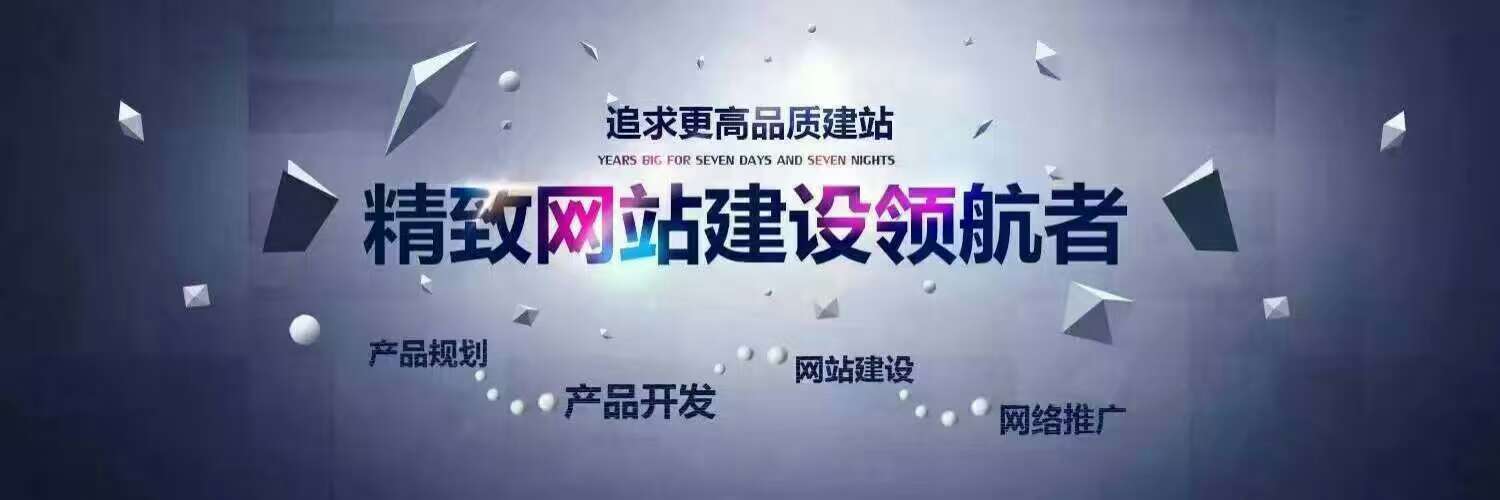 追求更高品质建站
YEARS BIG FOR SEVEN DAYS AND SEVEN NIGHTS
精致网站建设领航者

产品规划
产品开发
网站建设
网络推广